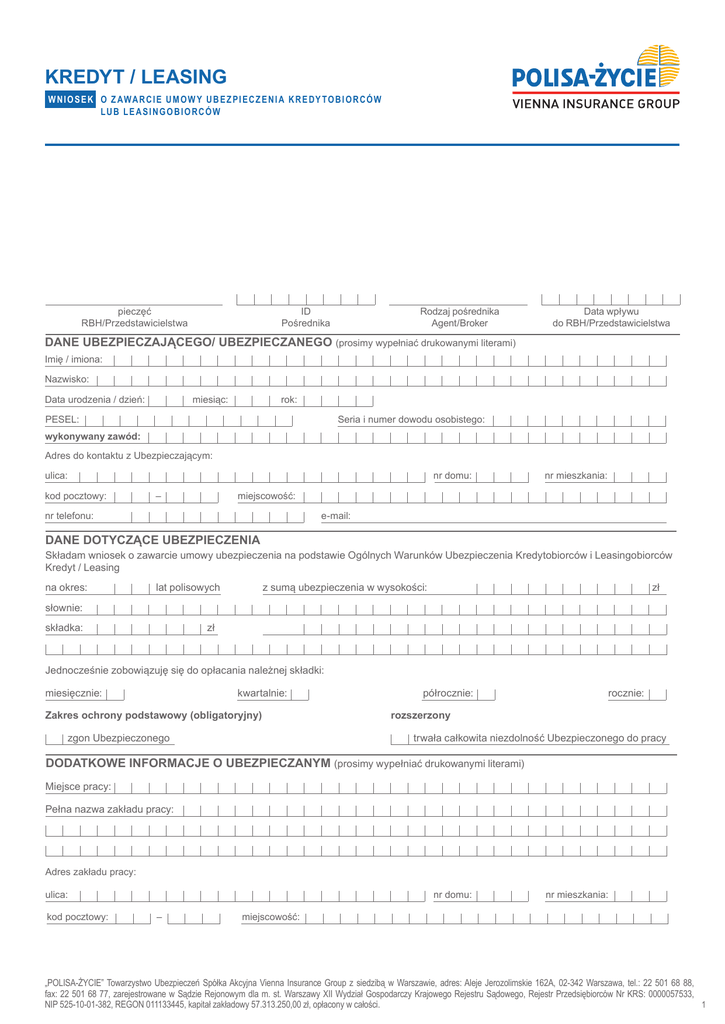 KREDYT / LEASING
WNIOSEK O ZAWARCIE UMOWY UBEZPIECZENIA KREDYTOBIORCÓW LUB LEASINGOBIORCÓW

POLISA-ŻYCIE
VIENNA INSURANCE GROUP

pieczęć RBH/Przedstawicielstwa

ID Pośrednika

Rodzaj pośrednika Agent/Broker

Data wpływu do RBH/Przedstawicielstwa

DANE UBEZPIECZAJĄCEGO/ UBEZPIECZANEGO (prosimy wypełniać drukowanymi literami)

Imię / imiona:

Nazwisko:

Data urodzenia / dzień: miesiąc: rok:

PESEL: Seria i numer dowodu osobistego:

wykonywany zawód:

Adres do kontaktu z Ubezpieczającym:

ulica: nr domu: nr mieszkania:

kod pocztowy: – miejscowość:

nr telefonu: e-mail:

DANE DOTYCZĄCE UBEZPIECZENIA

Składam wniosek o zawarcie umowy ubezpieczenia na podstawie Ogólnych Warunków Ubezpieczenia Kredytobiorców i Leasingobiorców Kredyt / Leasing

na okres: lat polisowych z sumą ubezpieczenia w wysokości: zł

słownie:

składka: zł

Jednocześnie zobowiązuję się do opłacania należnej składki:

miesięcznie: kwartalnie: półrocznie: rocznie:

Zakres ochrony podstawowy (obligatoryjny) rozszerzony

zgon Ubezpieczonego trwała całkowita niezdolność Ubezpieczonego do pracy

DODATKOWE INFORMACJE O UBEZPIECZANYM (prosimy wypełniać drukowanymi literami)

Miejsce pracy:

Pełna nazwa zakładu pracy:

Adres zakładu pracy:

ulica: nr domu: nr mieszkania:

kod pocztowy: – miejscowość:

„POLISA-ŻYCIE" Towarzystwo Ubezpieczeń Spółka Akcyjna Vienna Insurance Group z siedzibą w Warszawie, adres: Aleje Jerozolimskie 162A, 02-342 Warszawa, tel.: 22 501 68 88, fax: 22 501 68 77, zarejestrowane w Sądzie Rejonowym dla m. st. Warszawy XII Wydział Gospodarczy Krajowego Rejestru Sądowego, Rejestr Przedsiębiorców Nr KRS: 0000057533, NIP 525-10-01-382, REGON 011133445, kapitał zakładowy 57.313.250,00 zł, opłacony w całości.

1